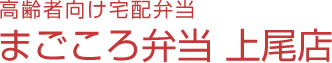 高齢者向け宅配弁当

まごころ弁当 上尾店